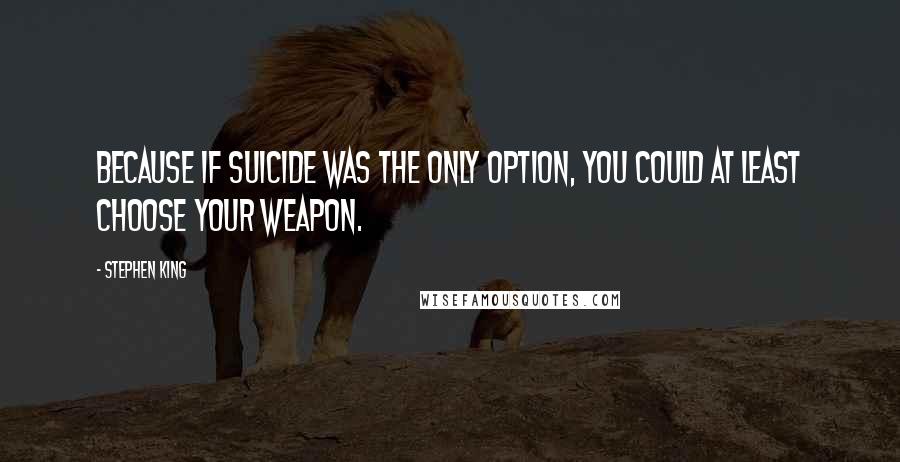 BECAUSE IF SUICIDE WAS THE ONLY OPTION, YOU COULD AT LEAST CHOOSE YOUR WEAPON.

- STEPHEN KING

WISEFAMOUSQUOTES.COM